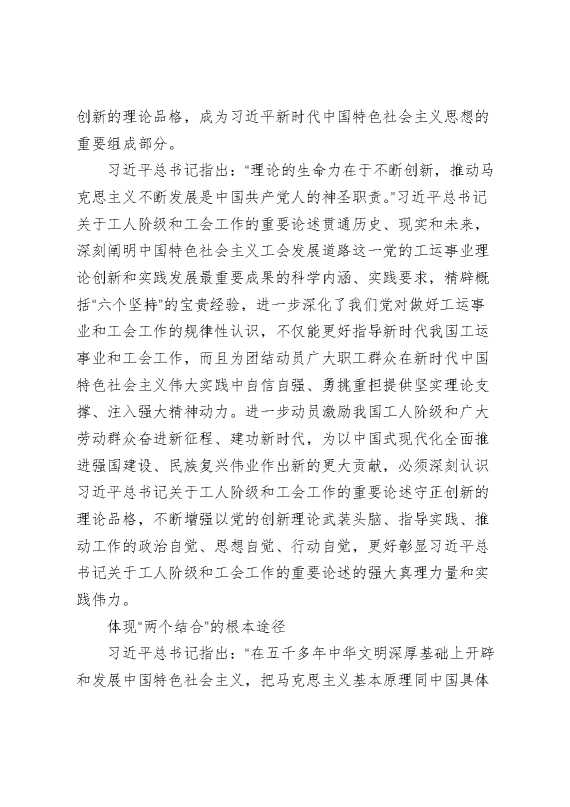 创新的理论品格，成为习近平新时代中国特色社会主义思想的重要组成部分。

习近平总书记指出："理论的生命力在于不断创新，推动马克思主义不断发展是中国共产党人的神圣职责。"习近平总书记关于工人阶级和工会工作的重要论述贯通历史、现实和未来，深刻阐明中国特色社会主义工会发展道路这一党的工运事业理论创新和实践发展最重要成果的科学内涵、实践要求，精辟概括"六个坚持"的宝贵经验，进一步深化了我们党对做好工运事业和工会工作的规律性认识，不仅能更好指导新时代我国工运事业和工会工作，而且为团结动员广大职工群众在新时代中国特色社会主义伟大实践中自信自强、勇挑重担提供坚实理论支撑、注入强大精神动力。进一步动员激励我国工人阶级和广大劳动群众奋进新征程、建功新时代，为以中国式现代化全面推进强国建设、民族复兴伟业作出新的更大贡献，必须深刻认识习近平总书记关于工人阶级和工会工作的重要论述守正创新的理论品格，不断增强以党的创新理论武装头脑、指导实践、推动工作的政治自觉、思想自觉、行动自觉，更好彰显习近平总书记关于工人阶级和工会工作的重要论述的强大真理力量和实践伟力。

体现"两个结合"的根本途径

习近平总书记指出："在五千多年中华文明深厚基础上开辟和发展中国特色社会主义，把马克思主义基本原理同中国具体